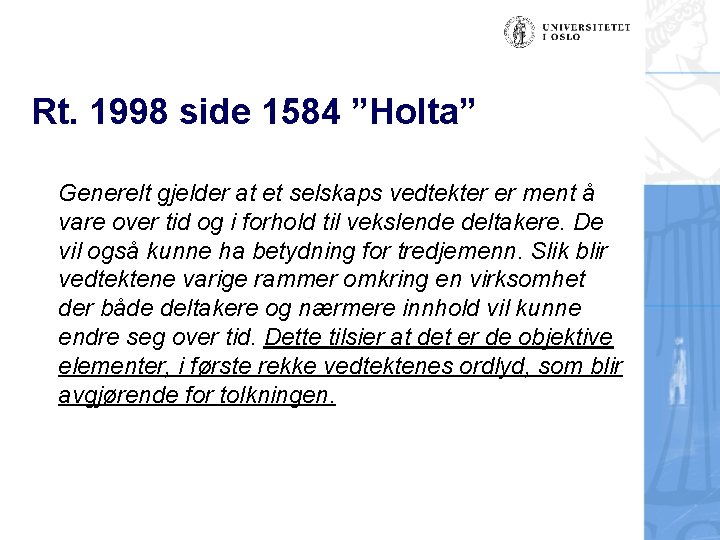 UNIVERSITETET I OSLO

Rt. 1998 side 1584 ”Holta”

Generelt gjelder at et selskaps vedtekter er ment å vare over tid og i forhold til vekslende deltakere. De vil også kunne ha betydning for tredjemenn. Slik blir vedtektene varige rammer omkring en virksomhet der både deltakere og nærmere innhold vil kunne endre seg over tid. Dette tilsier at det er de objektive elementer, i første rekke vedtektenes ordlyd, som blir avgjørende for tolkningen.